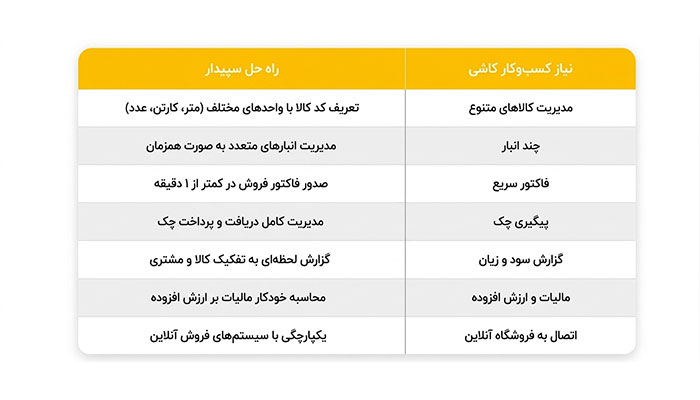 | نیاز کسب‌وکار کاشی | راه حل سپیدار |
|---|---|
| مدیریت کالاهای متنوع | تعریف کد کالا با واحدهای مختلف (متر، کارتن، عدد) |
| چند انبار | مدیریت انبارهای متعدد به صورت همزمان |
| فاکتور سریع | صدور فاکتور فروش در کمتر از ۱ دقیقه |
| پیگیری چک | مدیریت کامل دریافت و پرداخت چک |
| گزارش سود و زیان | گزارش لحظه‌ای به تفکیک کالا و مشتری |
| مالیات و ارزش افزوده | محاسبه خودکار مالیات بر ارزش افزوده |
| اتصال به فروشگاه آنلاین | یکپارچگی با سیستم‌های فروش آنلاین |